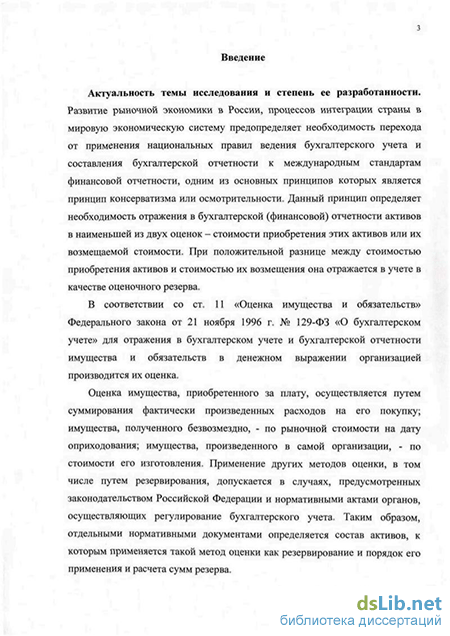 3

Введение

Актуальность темы исследования и степень ее разработанности. Развитие рыночной экономики в России, процессов интеграции страны в мировую экономическую систему предопределяет необходимость перехода от применения национальных правил ведения бухгалтерского учета и составления бухгалтерской отчетности к международным стандартам финансовой отчетности, одним из основных принципов которых является принцип консерватизма или осмотрительности. Данный принцип определяет необходимость отражения в бухгалтерской (финансовой) отчетности активов в наименьшей из двух оценок – стоимости приобретения этих активов или их возмещаемой стоимости. При положительной разнице между стоимостью приобретения активов и стоимостью их возмещения она отражается в учете в качестве оценочного резерва.

В соответствии со ст. 11 «Оценка имущества и обязательств» Федерального закона от 21 ноября 1996 г. № 129-ФЗ «О бухгалтерском учете» для отражения в бухгалтерском учете и бухгалтерской отчетности имущества и обязательств в денежном выражении организацией производится их оценка.

Оценка имущества, приобретенного за плату, осуществляется путем суммирования фактически произведенных расходов на его покупку; имущества, полученного безвозмездно, - по рыночной стоимости на дату оприходования; имущества, произведенного в самой организации, - по стоимости его изготовления. Применение других методов оценки, в том числе путем резервирования, допускается в случаях, предусмотренных законодательством Российской Федерации и нормативными актами органов, осуществляющих регулирование бухгалтерского учета. Таким образом, отдельными нормативными документами определяется состав активов, к которым применяется такой метод оценки как резервирование и порядок его применения и расчета сумм резерва.

dsLib.net
библиотека диссертаций